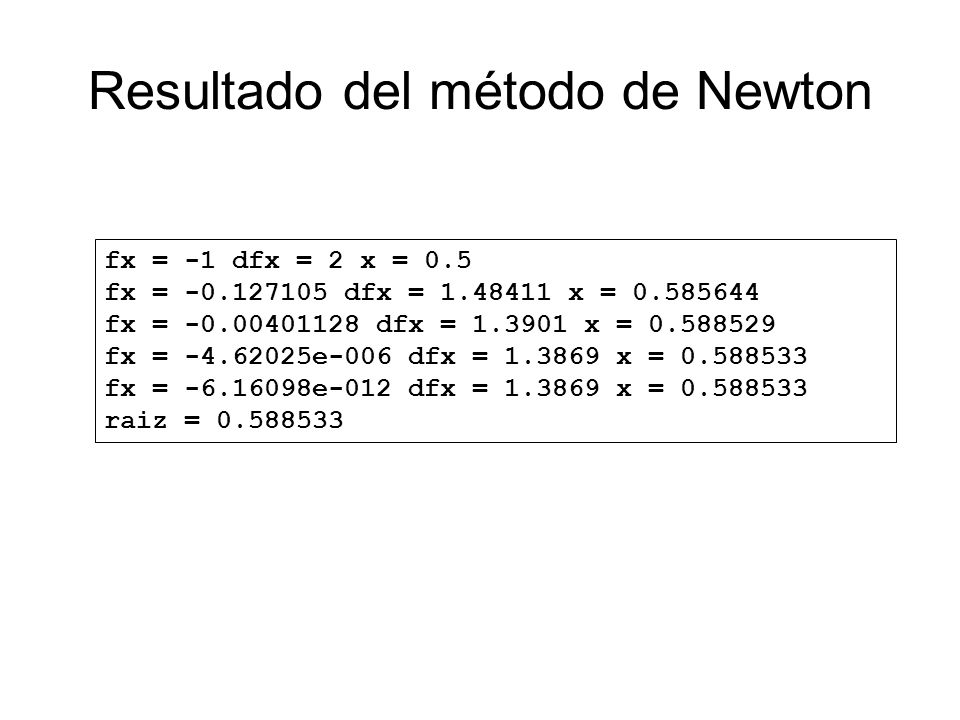 Resultado del método de Newton

fx = -1 dfx = 2 x = 0.5
fx = -0.127105 dfx = 1.48411 x = 0.585644
fx = -0.00401128 dfx = 1.3901 x = 0.588529
fx = -4.62025e-006 dfx = 1.3869 x = 0.588533
fx = -6.16098e-012 dfx = 1.3869 x = 0.588533
raiz = 0.588533